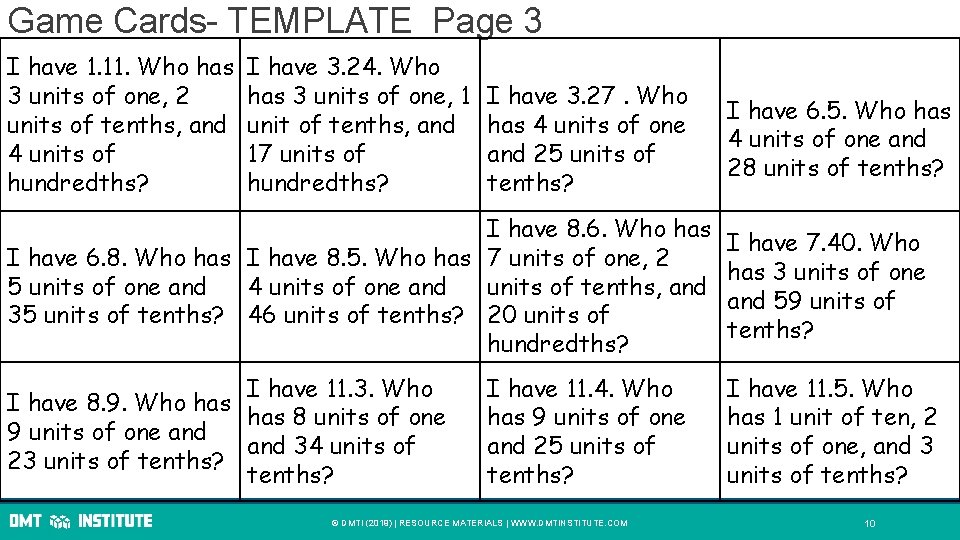 Game Cards- TEMPLATE Page 3

| | | | |
|---|---|---|---|
| I have 1.11. Who has 3 units of one, 2 units of tenths, and 4 units of hundredths? | I have 3.24. Who has 3 units of one, 1 unit of tenths, and 17 units of hundredths? | I have 3.27 . Who has 4 units of one and 25 units of tenths? | I have 6.5. Who has 4 units of one and 28 units of tenths? |
| I have 6.8. Who has 5 units of one and 35 units of tenths? | I have 8.5. Who has 4 units of one and 46 units of tenths? | I have 8.6. Who has 7 units of one, 2 units of tenths, and 20 units of hundredths? | I have 7.40. Who has 3 units of one and 59 units of tenths? |
| I have 8.9. Who has 9 units of one and 23 units of tenths? | I have 11.3. Who has 8 units of one and 34 units of tenths? | I have 11.4. Who has 9 units of one and 25 units of tenths? | I have 11.5. Who has 1 unit of ten, 2 units of one, and 3 units of tenths? |

DMT INSTITUTE

© DMTI (2019) | RESOURCE MATERIALS | WWW.DMTINSTITUTE.COM

10